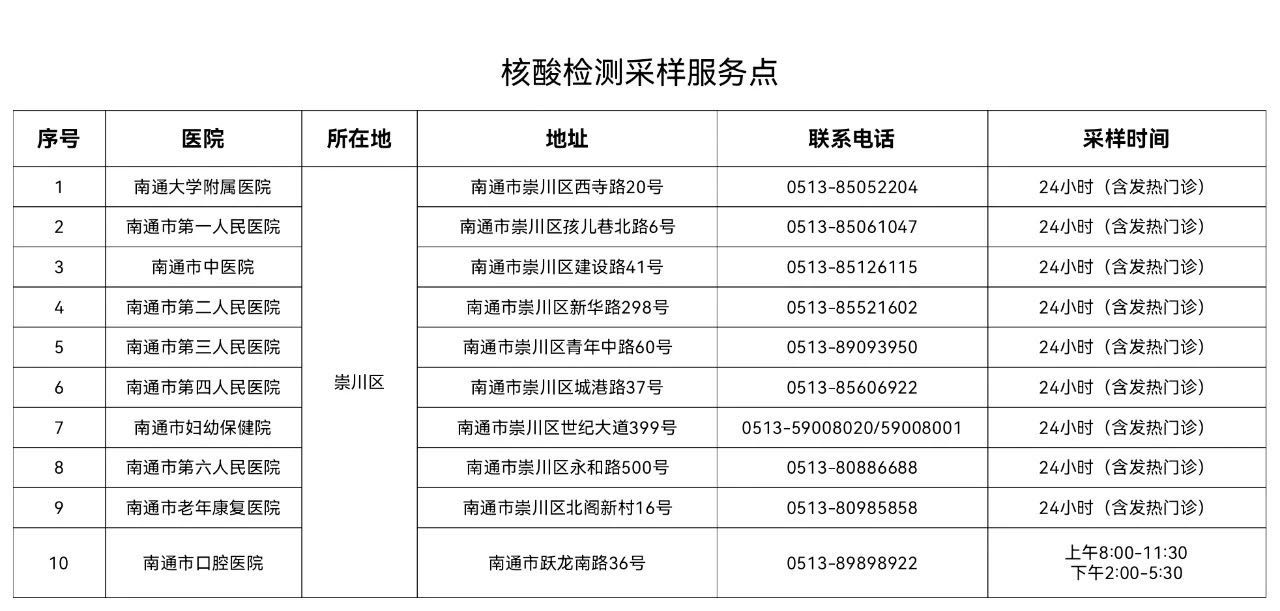 核酸检测采样服务点

| 序号 | 医院 | 所在地 | 地址 | 联系电话 | 采样时间 |
|---|---|---|---|---|---|
| 1 | 南通大学附属医院 | 崇川区 | 南通市崇川区西寺路20号 | 0513-85052204 | 24小时（含发热门诊） |
| 2 | 南通市第一人民医院 |  | 南通市崇川区孩儿巷北路6号 | 0513-85061047 | 24小时（含发热门诊） |
| 3 | 南通市中医院 |  | 南通市崇川区建设路41号 | 0513-85126115 | 24小时（含发热门诊） |
| 4 | 南通市第二人民医院 |  | 南通市崇川区新华路298号 | 0513-85521602 | 24小时（含发热门诊） |
| 5 | 南通市第三人民医院 |  | 南通市崇川区青年中路60号 | 0513-89093950 | 24小时（含发热门诊） |
| 6 | 南通市第四人民医院 |  | 南通市崇川区城港路37号 | 0513-85606922 | 24小时（含发热门诊） |
| 7 | 南通市妇幼保健院 |  | 南通市崇川区世纪大道399号 | 0513-59008020/59008001 | 24小时（含发热门诊） |
| 8 | 南通市第六人民医院 |  | 南通市崇川区永和路500号 | 0513-80886688 | 24小时（含发热门诊） |
| 9 | 南通市老年康复医院 |  | 南通市崇川区北阁新村16号 | 0513-80985858 | 24小时（含发热门诊） |
| 10 | 南通市口腔医院 |  | 南通市跃龙南路36号 | 0513-89898922 | 上午8:00-11:30 下午2:00-5:30 |